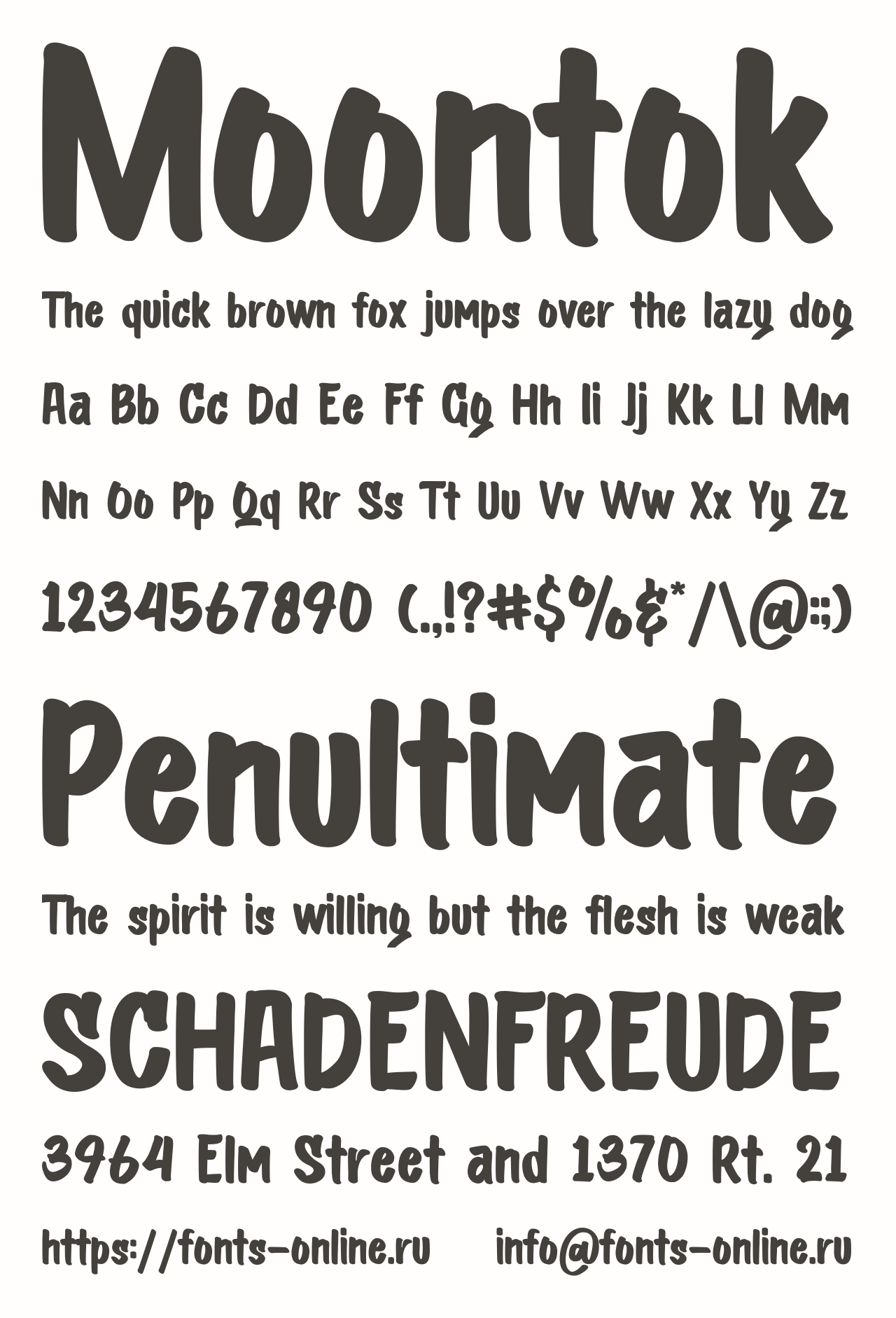 Moontok

The quick brown fox jumps over the lazy dog

Aa Bb Cc Dd Ee Ff Gg Hh Ii Jj Kk Ll Mm

Nn Oo Pp Qq Rr Ss Tt Uu Vv Ww Xx Yy Zz

1234567890 (.,!?#$%&*/\@:;)

Penultimate

The spirit is willing but the flesh is weak

SCHADENFREUDE

3964 Elm Street and 1370 Rt. 21

https://fonts-online.ru info@fonts-online.ru